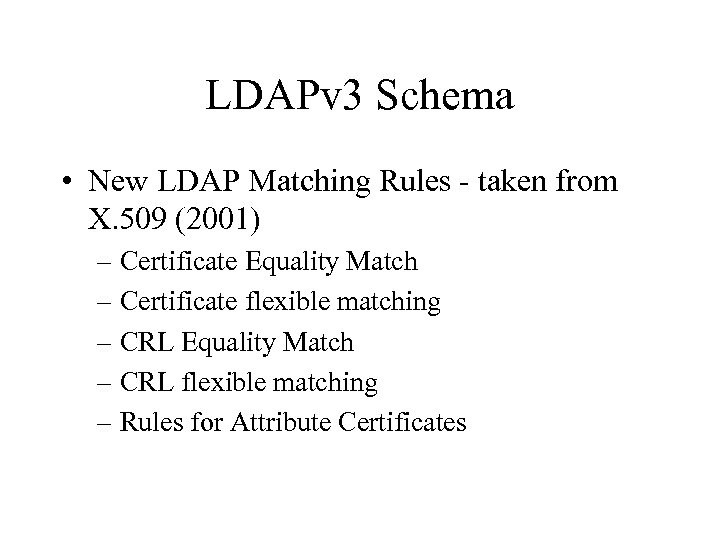 LDAPv3 Schema

• New LDAP Matching Rules - taken from X.509 (2001)

– Certificate Equality Match

– Certificate flexible matching

– CRL Equality Match

– CRL flexible matching

– Rules for Attribute Certificates